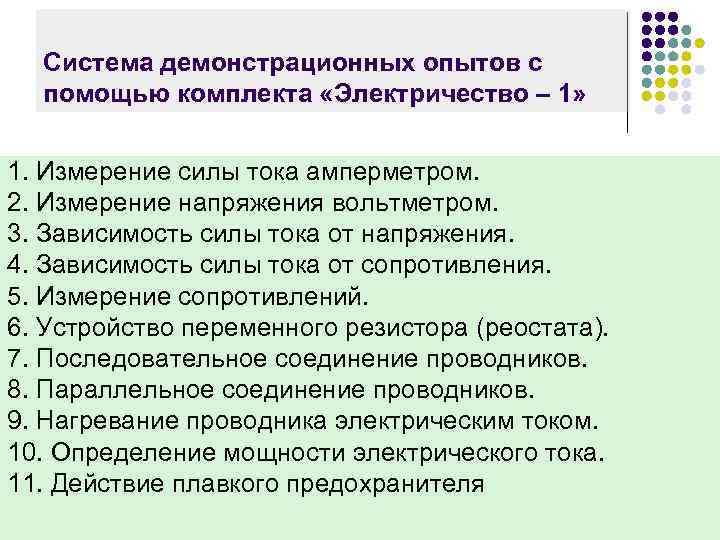 Система демонстрационных опытов с помощью комплекта «Электричество – 1»

1. Измерение силы тока амперметром.
2. Измерение напряжения вольтметром.
3. Зависимость силы тока от напряжения.
4. Зависимость силы тока от сопротивления.
5. Измерение сопротивлений.
6. Устройство переменного резистора (реостата).
7. Последовательное соединение проводников.
8. Параллельное соединение проводников.
9. Нагревание проводника электрическим током.
10. Определение мощности электрического тока.
11. Действие плавкого предохранителя